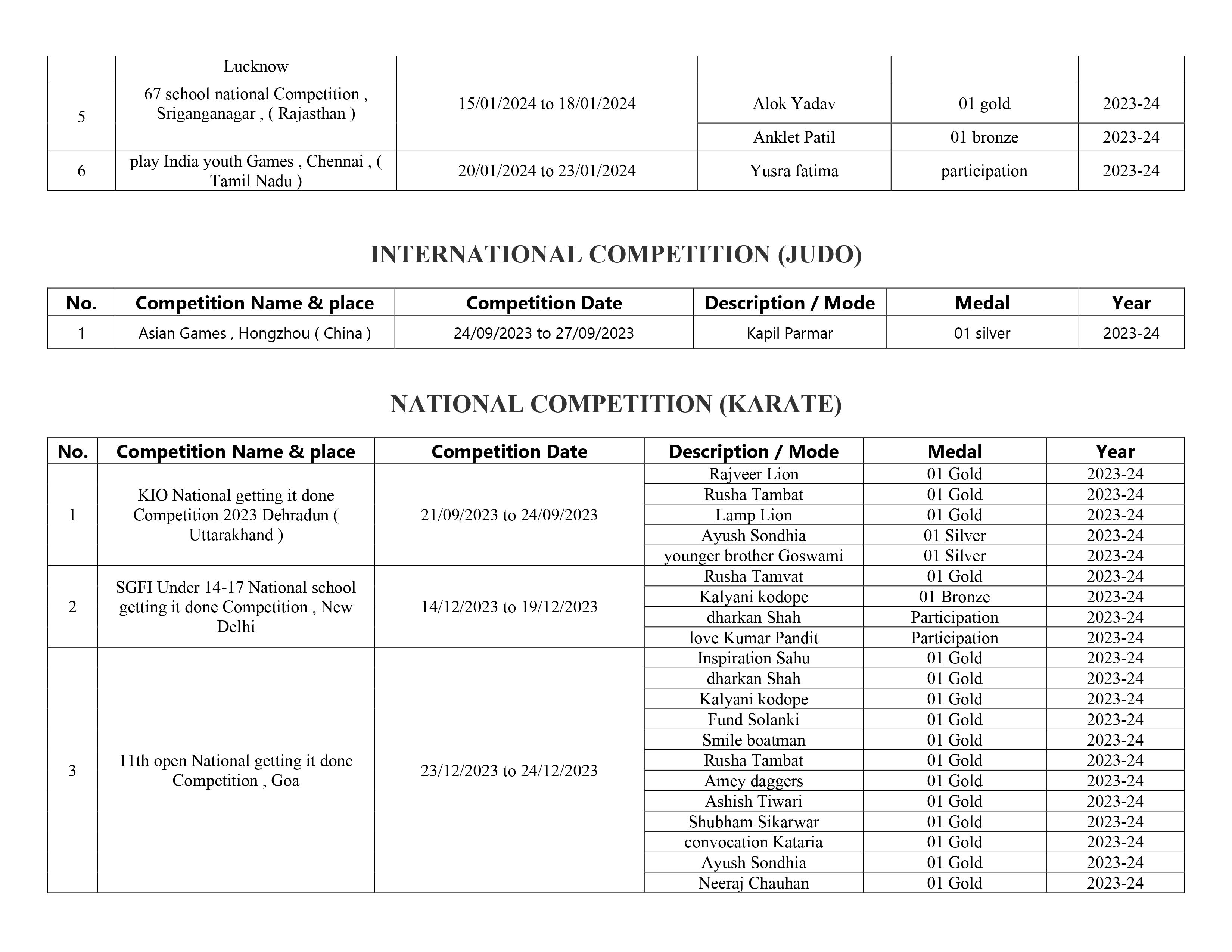 |  | Lucknow |  |  |  |  |
|---|---|---|---|---|---|
| 5 | 67 school national Competition , Sriganganagar , ( Rajasthan ) | 15/01/2024 to 18/01/2024 | Alok Yadav | 01 gold | 2023-24 |
|  |  |  | Anklet Patil | 01 bronze | 2023-24 |
| 6 | play India youth Games , Chennai , ( Tamil Nadu ) | 20/01/2024 to 23/01/2024 | Yusra fatima | participation | 2023-24 |

INTERNATIONAL COMPETITION (JUDO)

| No. | Competition Name & place | Competition Date | Description / Mode | Medal | Year |
|---|---|---|---|---|---|
| 1 | Asian Games , Hongzhou ( China ) | 24/09/2023 to 27/09/2023 | Kapil Parmar | 01 silver | 2023-24 |

NATIONAL COMPETITION (KARATE)

| No. | Competition Name & place | Competition Date | Description / Mode | Medal | Year |
|---|---|---|---|---|---|
| 1 | KIO National getting it done Competition 2023 Dehradun ( Uttarakhand ) | 21/09/2023 to 24/09/2023 | Rajveer Lion | 01 Gold | 2023-24 |
|  |  |  | Rusha Tambat | 01 Gold | 2023-24 |
|  |  |  | Lamp Lion | 01 Gold | 2023-24 |
|  |  |  | Ayush Sondhia | 01 Silver | 2023-24 |
|  |  |  | younger brother Goswami | 01 Silver | 2023-24 |
| 2 | SGFI Under 14-17 National school getting it done Competition , New Delhi | 14/12/2023 to 19/12/2023 | Rusha Tamvat | 01 Gold | 2023-24 |
|  |  |  | Kalyani kodope | 01 Bronze | 2023-24 |
|  |  |  | dharkan Shah | Participation | 2023-24 |
|  |  |  | love Kumar Pandit | Participation | 2023-24 |
| 3 | 11th open National getting it done Competition , Goa | 23/12/2023 to 24/12/2023 | Inspiration Sahu | 01 Gold | 2023-24 |
|  |  |  | dharkan Shah | 01 Gold | 2023-24 |
|  |  |  | Kalyani kodope | 01 Gold | 2023-24 |
|  |  |  | Fund Solanki | 01 Gold | 2023-24 |
|  |  |  | Smile boatman | 01 Gold | 2023-24 |
|  |  |  | Rusha Tambat | 01 Gold | 2023-24 |
|  |  |  | Amey daggers | 01 Gold | 2023-24 |
|  |  |  | Ashish Tiwari | 01 Gold | 2023-24 |
|  |  |  | Shubham Sikarwar | 01 Gold | 2023-24 |
|  |  |  | convocation Kataria | 01 Gold | 2023-24 |
|  |  |  | Ayush Sondhia | 01 Gold | 2023-24 |
|  |  |  | Neeraj Chauhan | 01 Gold | 2023-24 |